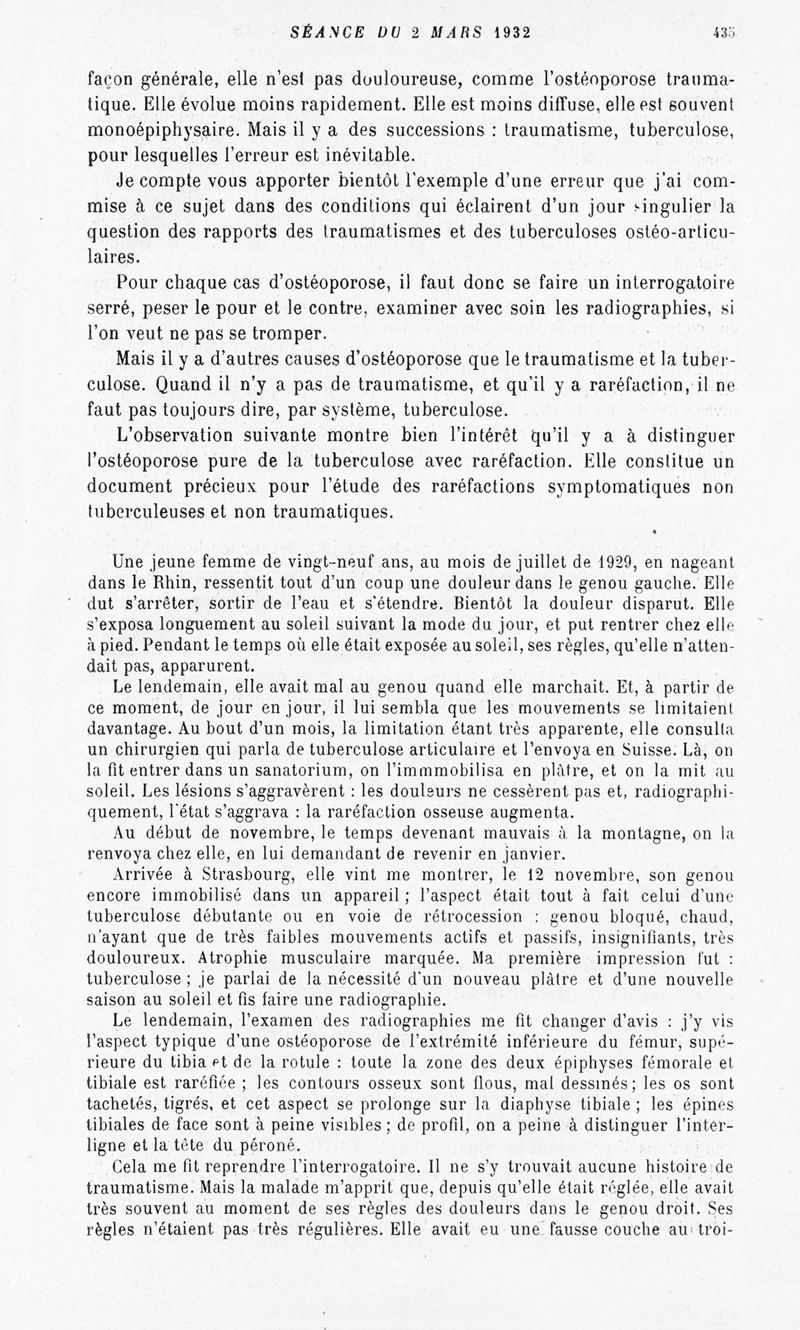 SÉANCE DU 2 MARS 1932 435

façon générale, elle n'est pas douloureuse, comme l'ostéoporose traumatique. Elle évolue moins rapidement. Elle est moins diffuse, elle est souvent monoépiphysaire. Mais il y a des successions : traumatisme, tuberculose, pour lesquelles l'erreur est inévitable.

Je compte vous apporter bientôt l'exemple d'une erreur que j'ai commise à ce sujet dans des conditions qui éclairent d'un jour singulier la question des rapports des traumatismes et des tuberculoses ostéo-articulaires.

Pour chaque cas d'ostéoporose, il faut donc se faire un interrogatoire serré, peser le pour et le contre, examiner avec soin les radiographies, si l'on veut ne pas se tromper.

Mais il y a d'autres causes d'ostéoporose que le traumatisme et la tuberculose. Quand il n'y a pas de traumatisme, et qu'il y a raréfaction, il ne faut pas toujours dire, par système, tuberculose.

L'observation suivante montre bien l'intérêt qu'il y a à distinguer l'ostéoporose pure de la tuberculose avec raréfaction. Elle constitue un document précieux pour l'étude des raréfactions symptomatiques non tuberculeuses et non traumatiques.

Une jeune femme de vingt-neuf ans, au mois de juillet de 1929, en nageant dans le Rhin, ressentit tout d'un coup une douleur dans le genou gauche. Elle dut s'arrêter, sortir de l'eau et s'étendre. Bientôt la douleur disparut. Elle s'exposa longuement au soleil suivant la mode du jour, et put rentrer chez elle à pied. Pendant le temps où elle était exposée au soleil, ses règles, qu'elle n'attendait pas, apparurent.

Le lendemain, elle avait mal au genou quand elle marchait. Et, à partir de ce moment, de jour en jour, il lui sembla que les mouvements se limitaient davantage. Au bout d'un mois, la limitation étant très apparente, elle consulta un chirurgien qui parla de tuberculose articulaire et l'envoya en Suisse. Là, on la fit entrer dans un sanatorium, on l'immmobilisa en plâtre, et on la mit au soleil. Les lésions s'aggravèrent : les douleurs ne cessèrent pas et, radiographiquement, l'état s'aggrava : la raréfaction osseuse augmenta.

Au début de novembre, le temps devenant mauvais à la montagne, on la renvoya chez elle, en lui demandant de revenir en janvier.

Arrivée à Strasbourg, elle vint me montrer, le 12 novembre, son genou encore immobilisé dans un appareil ; l'aspect était tout à fait celui d'une tuberculose débutante ou en voie de rétrocession : genou bloqué, chaud, n'ayant que de très faibles mouvements actifs et passifs, insignifiants, très douloureux. Atrophie musculaire marquée. Ma première impression fut : tuberculose ; je parlai de la nécessité d'un nouveau plâtre et d'une nouvelle saison au soleil et fis faire une radiographie.

Le lendemain, l'examen des radiographies me fit changer d'avis : j'y vis l'aspect typique d'une ostéoporose de l'extrémité inférieure du fémur, supérieure du tibia et de la rotule : toute la zone des deux épiphyses fémorale et tibiale est raréfiée ; les contours osseux sont flous, mal dessinés ; les os sont tachetés, tigrés, et cet aspect se prolonge sur la diaphyse tibiale ; les épines tibiales de face sont à peine visibles ; de profil, on a peine à distinguer l'interligne et la tête du péroné.

Cela me fit reprendre l'interrogatoire. Il ne s'y trouvait aucune histoire de traumatisme. Mais la malade m'apprit que, depuis qu'elle était réglée, elle avait très souvent au moment de ses règles des douleurs dans le genou droit. Ses règles n'étaient pas très régulières. Elle avait eu une fausse couche au troi-